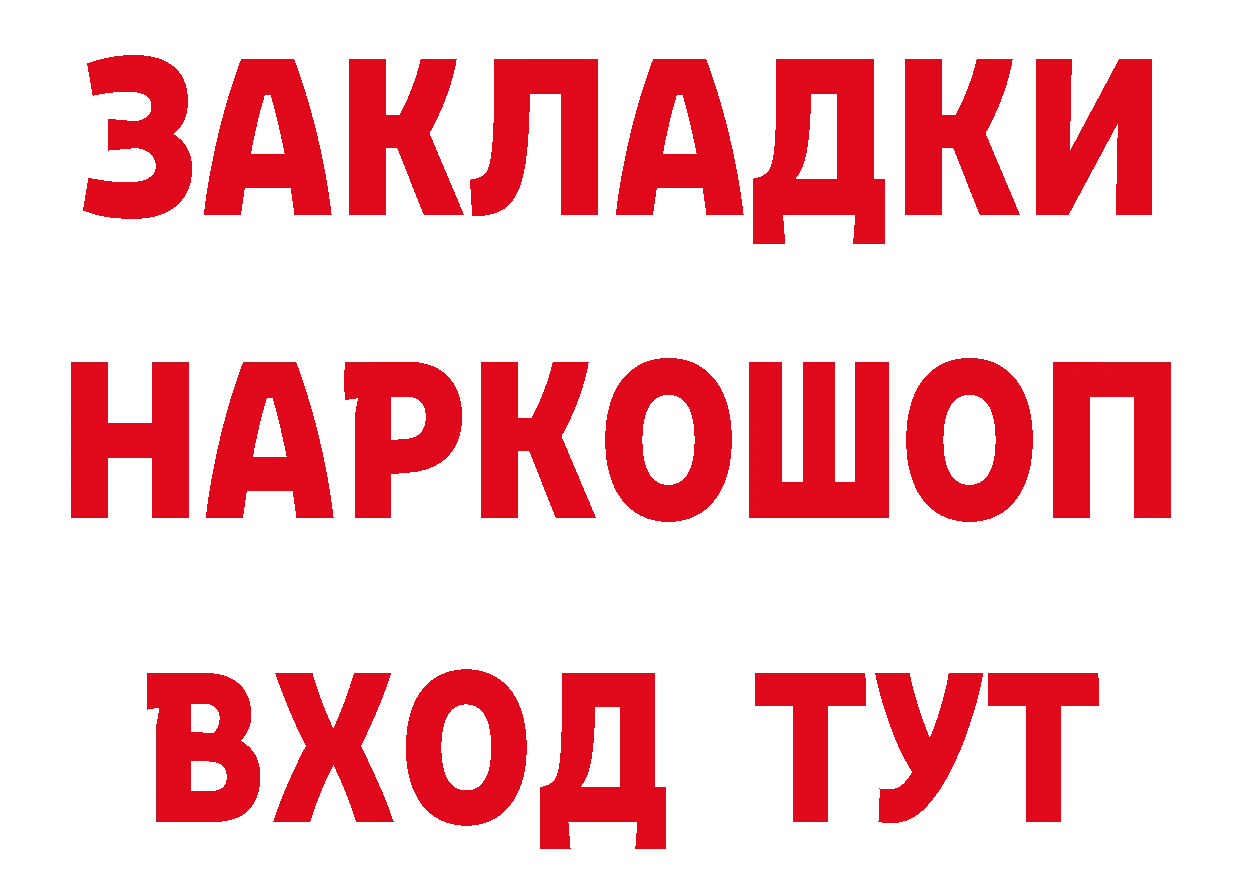 ЗАКЛАДКИ НАРКОШОП ВХОД ТУТ